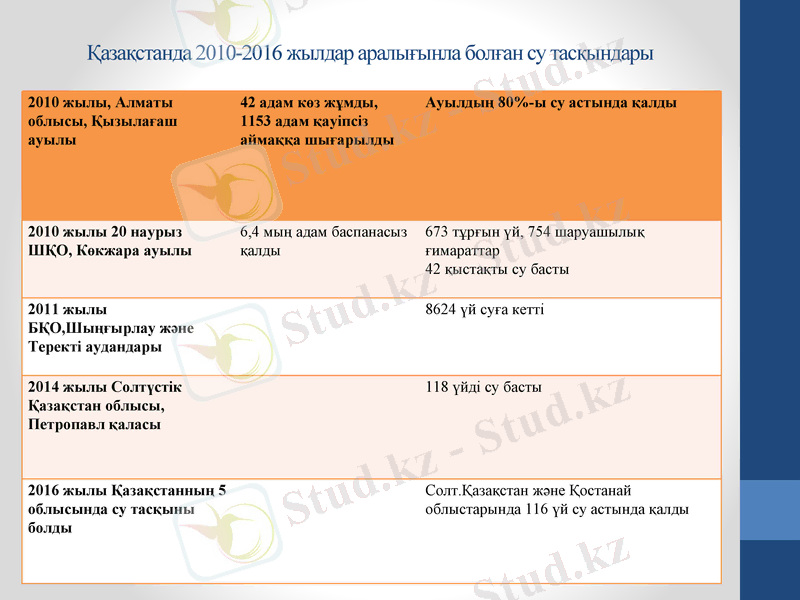 Қазақстанда 2010-2016 жылдар аралығынла болған су тасқындары

| 2010 жылы, Алматы облысы, Қызылағаш ауылы | 42 адам көз жұмды, 1153 адам қауіпсіз аймаққа шығарылды | Ауылдың 80%-ы су астында қалды |
|---|---|---|
| 2010 жылы 20 наурыз ШҚО, Көкжара ауылы | 6,4 мың адам баспанасыз қалды | 673 тұрғын үй, 754 шаруашылық ғимараттар 42 қыстақты су басты |
| 2011 жылы БҚО,Шыңғырлау және Теректі аудандары | | 8624 үй суға кетті |
| 2014 жылы Солтүстік Қазақстан облысы, Петропавл қаласы | | 118 үйді су басты |
| 2016 жылы Қазақстанның 5 облысында су тасқыны болды | | Солт.Қазақстан және Қостанай облыстарында 116 үй су астында қалды |

Stud.kz - Stud.kz